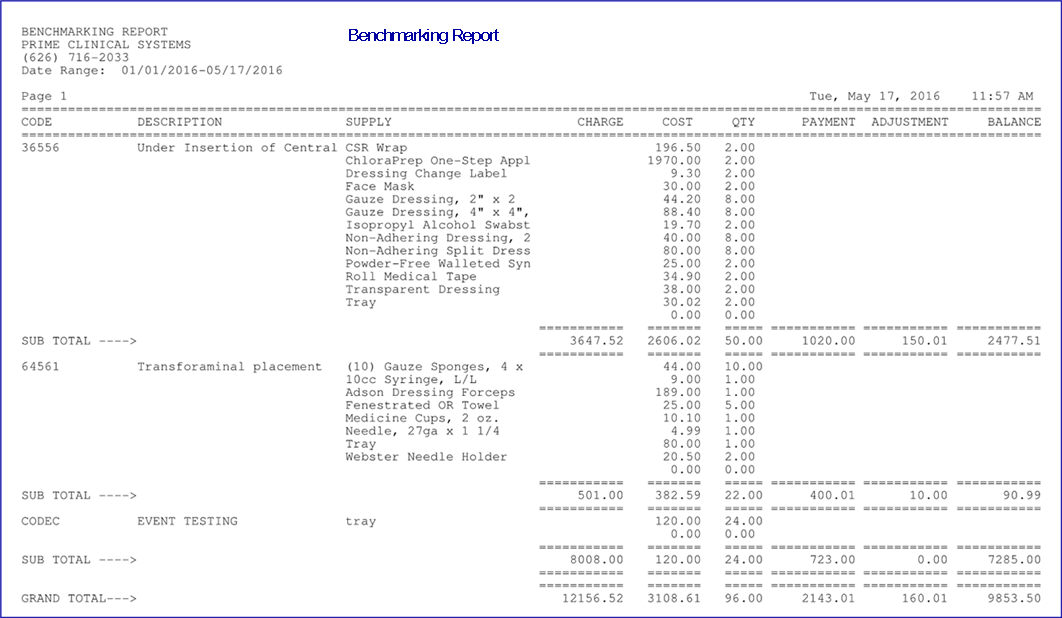 BENCHMARKING REPORT
PRIME CLINICAL SYSTEMS
(626) 716-2033
Date Range: 01/01/2016-05/17/2016

Benchmarking Report

Page 1

Tue, May 17, 2016 11:57 AM

| CODE | DESCRIPTION | SUPPLY | CHARGE | COST | QTY | PAYMENT | ADJUSTMENT | BALANCE |
|---|---|---|---|---|---|---|---|---|
| 36556 | Under Insertion of Central | CSR Wrap | | 196.50 | 2.00 | | | |
| | | ChloraPrep One-Step Appl | | 1970.00 | 2.00 | | | |
| | | Dressing Change Label | | 9.30 | 2.00 | | | |
| | | Face Mask | | 30.00 | 2.00 | | | |
| | | Gauze Dressing, 2" x 2 | | 44.20 | 8.00 | | | |
| | | Gauze Dressing, 4" x 4", | | 88.40 | 8.00 | | | |
| | | Isopropyl Alcohol Swabst | | 19.70 | 2.00 | | | |
| | | Non-Adhering Dressing, 2 | | 40.00 | 8.00 | | | |
| | | Non-Adhering Split Dress | | 80.00 | 8.00 | | | |
| | | Powder-Free Walleted Syn | | 25.00 | 2.00 | | | |
| | | Roll Medical Tape | | 34.90 | 2.00 | | | |
| | | Transparent Dressing | | 38.00 | 2.00 | | | |
| | | Tray | | 30.02 | 2.00 | | | |
| | | | | 0.00 | 0.00 | | | |
| SUB TOTAL ----> | | | 3647.52 | 2606.02 | 50.00 | 1020.00 | 150.01 | 2477.51 |
| 64561 | Transforaminal placement | (10) Gauze Sponges, 4 x | | 44.00 | 10.00 | | | |
| | | 10cc Syringe, L/L | | 9.00 | 1.00 | | | |
| | | Adson Dressing Forceps | | 189.00 | 1.00 | | | |
| | | Fenestrated OR Towel | | 25.00 | 5.00 | | | |
| | | Medicine Cups, 2 oz. | | 10.10 | 1.00 | | | |
| | | Needle, 27ga x 1 1/4 | | 4.99 | 1.00 | | | |
| | | Tray | | 80.00 | 1.00 | | | |
| | | Webster Needle Holder | | 20.50 | 2.00 | | | |
| | | | | 0.00 | 0.00 | | | |
| SUB TOTAL ----> | | | 501.00 | 382.59 | 22.00 | 400.01 | 10.00 | 90.99 |
| CODEC | EVENT TESTING | tray | | 120.00 | 24.00 | | | |
| | | | | 0.00 | 0.00 | | | |
| SUB TOTAL ----> | | | 8008.00 | 120.00 | 24.00 | 723.00 | 0.00 | 7285.00 |
| GRAND TOTAL---> | | | 12156.52 | 3108.61 | 96.00 | 2143.01 | 160.01 | 9853.50 |